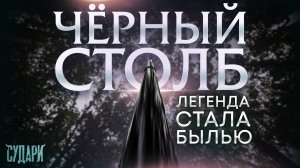 ЧЁРНЫЙ СТОЛБ

ЛЕГЕНДА СТАЛА БЫЛЬЮ

СУДАРИ